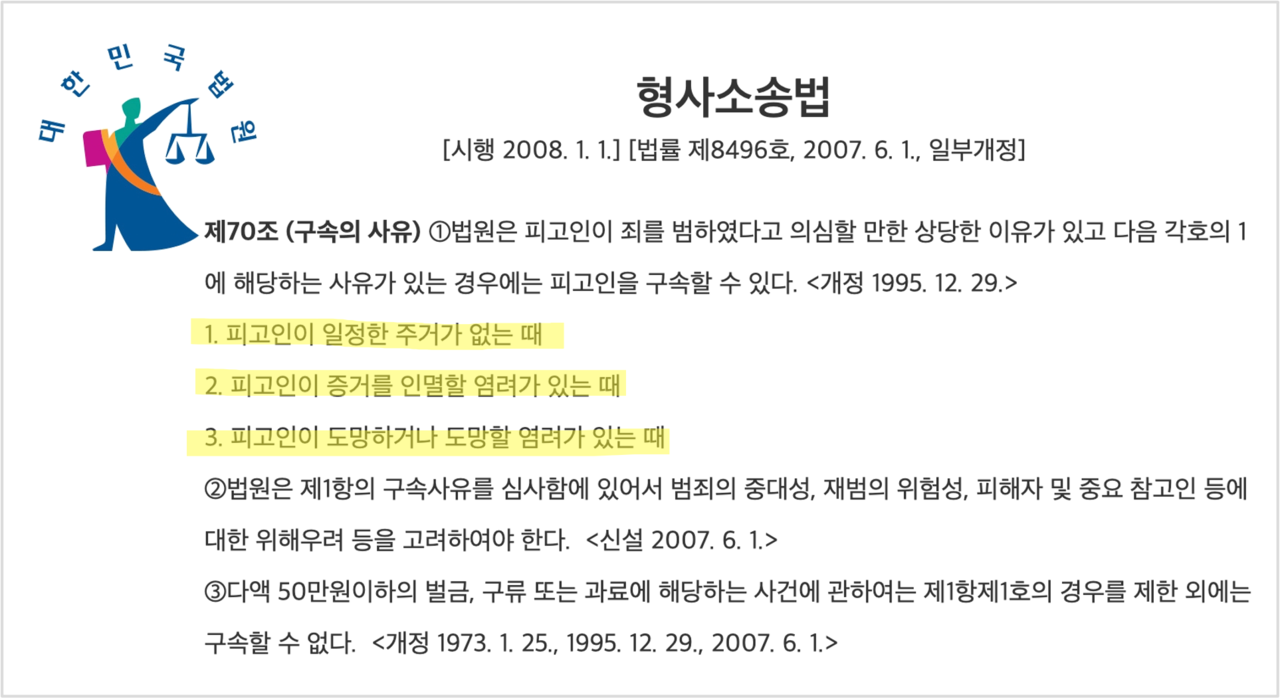 대한민국법원

형사소송법

[시행 2008. 1. 1.] [법률 제8496호, 2007. 6. 1., 일부개정]

제70조 (구속의 사유) ①법원은 피고인이 죄를 범하였다고 의심할 만한 상당한 이유가 있고 다음 각호의 1에 해당하는 사유가 있는 경우에는 피고인을 구속할 수 있다. <개정 1995. 12. 29.>

1. 피고인이 일정한 주거가 없는 때

2. 피고인이 증거를 인멸할 염려가 있는 때

3. 피고인이 도망하거나 도망할 염려가 있는 때

②법원은 제1항의 구속사유를 심사함에 있어서 범죄의 중대성, 재범의 위험성, 피해자 및 중요 참고인 등에 대한 위해우려 등을 고려하여야 한다. <신설 2007. 6. 1.>

③다액 50만원이하의 벌금, 구류 또는 과료에 해당하는 사건에 관하여는 제1항제1호의 경우를 제한 외에는 구속할 수 없다. <개정 1973. 1. 25., 1995. 12. 29., 2007. 6. 1.>